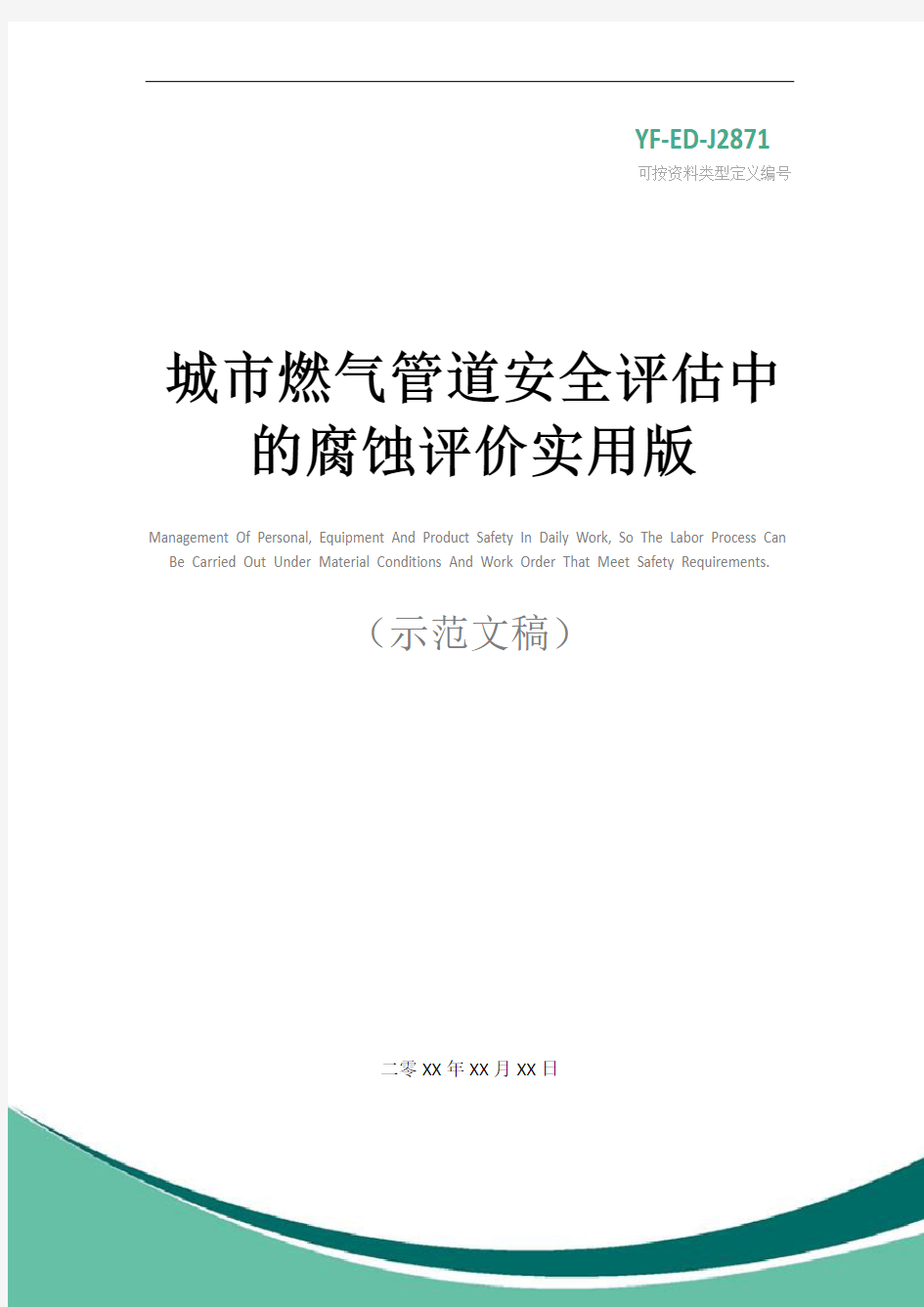 YF-ED-J2871

可按资料类型定义编号

城市燃气管道安全评估中的腐蚀评价实用版

Management Of Personal, Equipment And Product Safety In Daily Work, So The Labor Process Can Be Carried Out Under Material Conditions And Work Order That Meet Safety Requirements.

（示范文稿）

二零XX年XX月XX日